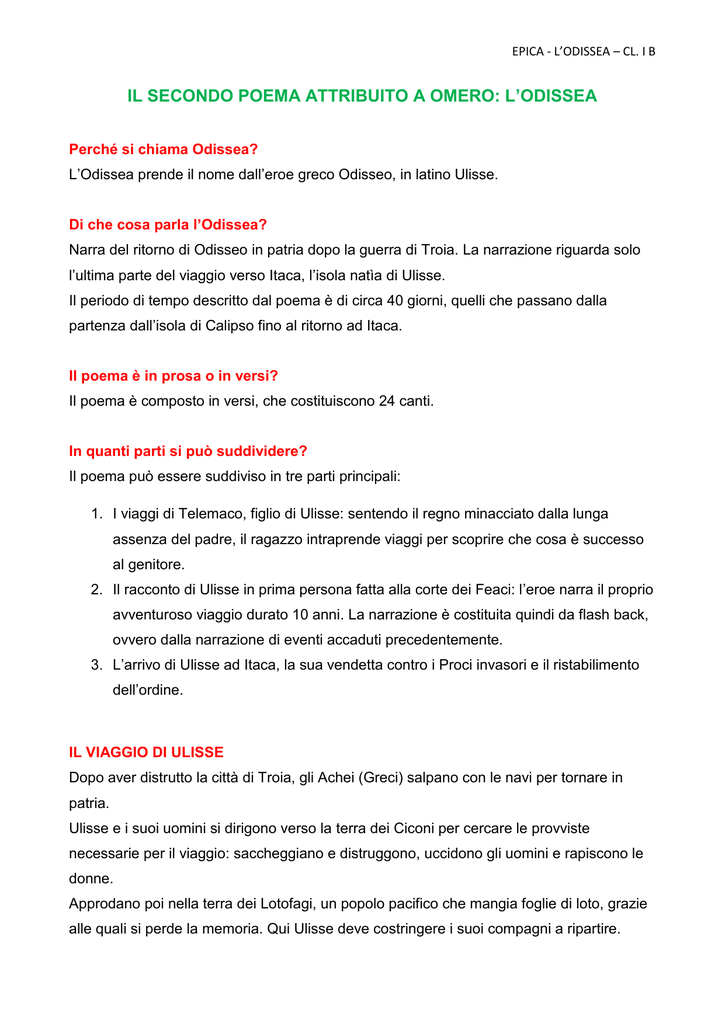 EPICA - L'ODISSEA – CL. I B

IL SECONDO POEMA ATTRIBUITO A OMERO: L'ODISSEA

Perché si chiama Odissea?
L'Odissea prende il nome dall'eroe greco Odisseo, in latino Ulisse.

Di che cosa parla l'Odissea?
Narra del ritorno di Odisseo in patria dopo la guerra di Troia. La narrazione riguarda solo l'ultima parte del viaggio verso Itaca, l'isola natìa di Ulisse.
Il periodo di tempo descritto dal poema è di circa 40 giorni, quelli che passano dalla partenza dall'isola di Calipso fino al ritorno ad Itaca.

Il poema è in prosa o in versi?
Il poema è composto in versi, che costituiscono 24 canti.

In quanti parti si può suddividere?
Il poema può essere suddiviso in tre parti principali:

1. I viaggi di Telemaco, figlio di Ulisse: sentendo il regno minacciato dalla lunga assenza del padre, il ragazzo intraprende viaggi per scoprire che cosa è successo al genitore.
2. Il racconto di Ulisse in prima persona fatta alla corte dei Feaci: l'eroe narra il proprio avventuroso viaggio durato 10 anni. La narrazione è costituita quindi da flash back, ovvero dalla narrazione di eventi accaduti precedentemente.
3. L'arrivo di Ulisse ad Itaca, la sua vendetta contro i Proci invasori e il ristabilimento dell'ordine.

IL VIAGGIO DI ULISSE
Dopo aver distrutto la città di Troia, gli Achei (Greci) salpano con le navi per tornare in patria.
Ulisse e i suoi uomini si dirigono verso la terra dei Ciconi per cercare le provviste necessarie per il viaggio: saccheggiano e distruggono, uccidono gli uomini e rapiscono le donne.
Approdano poi nella terra dei Lotofagi, un popolo pacifico che mangia foglie di loto, grazie alle quali si perde la memoria. Qui Ulisse deve costringere i suoi compagni a ripartire.